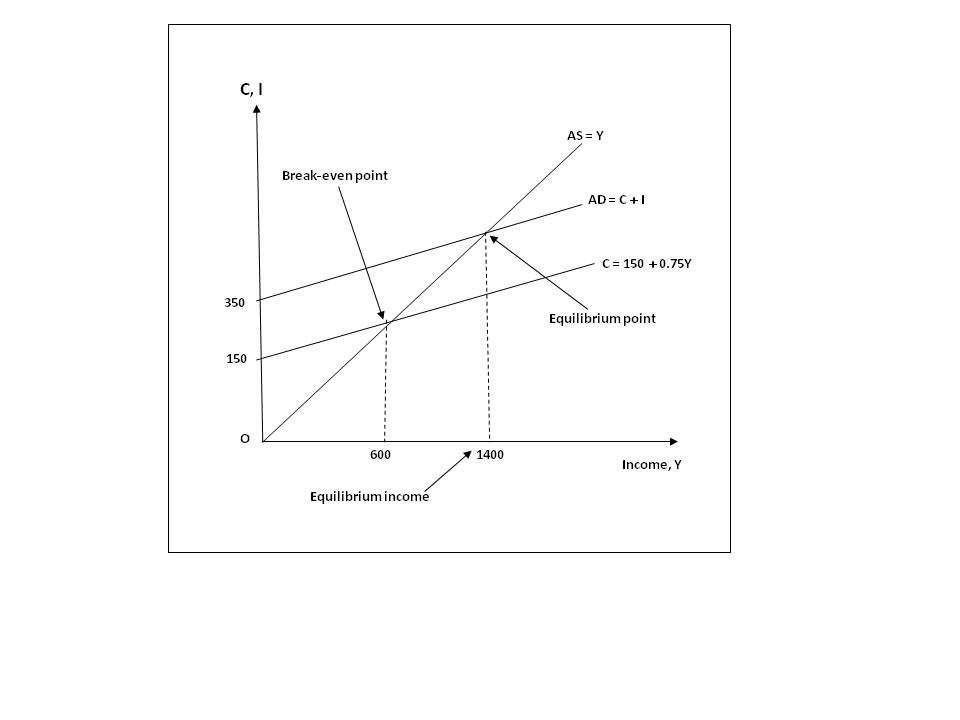 C, I

AS = Y

Break-even point

AD = C + I

C = 150 + 0.75Y

350

Equilibrium point

150

O

600

1400

Income, Y

Equilibrium income